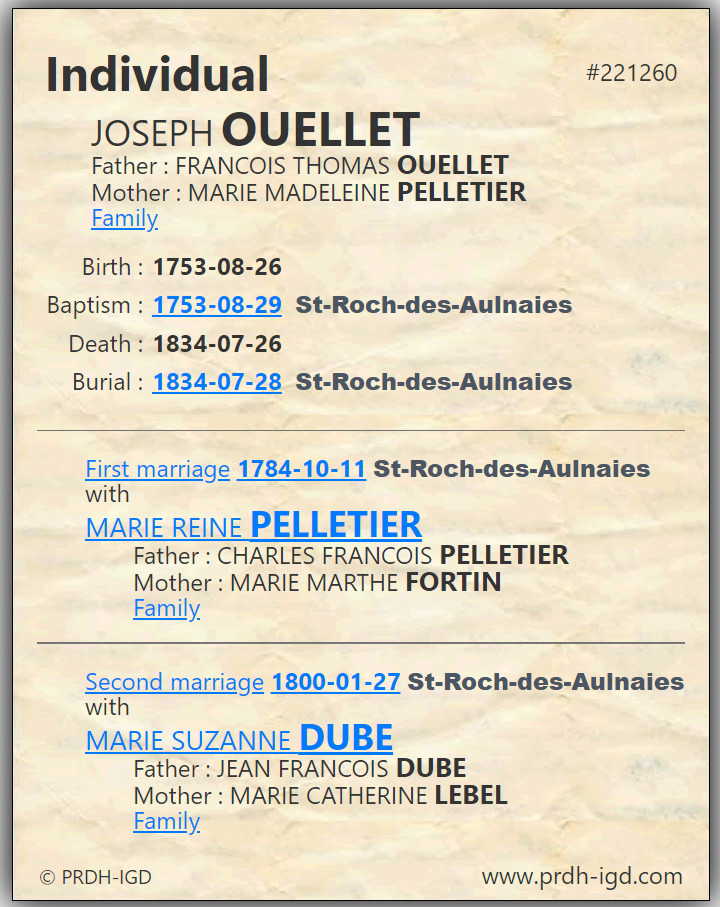 Individual

#221260

JOSEPH OUELLET
Father : FRANCOIS THOMAS OUELLET
Mother : MARIE MADELEINE PELLETIER
Family

Birth : 1753-08-26
Baptism : 1753-08-29 St-Roch-des-Aulnaies
Death : 1834-07-26
Burial : 1834-07-28 St-Roch-des-Aulnaies

First marriage 1784-10-11 St-Roch-des-Aulnaies
with
MARIE REINE PELLETIER
Father : CHARLES FRANCOIS PELLETIER
Mother : MARIE MARTHE FORTIN
Family

Second marriage 1800-01-27 St-Roch-des-Aulnaies
with
MARIE SUZANNE DUBE
Father : JEAN FRANCOIS DUBE
Mother : MARIE CATHERINE LEBEL
Family

© PRDH-IGD

www.prdh-igd.com